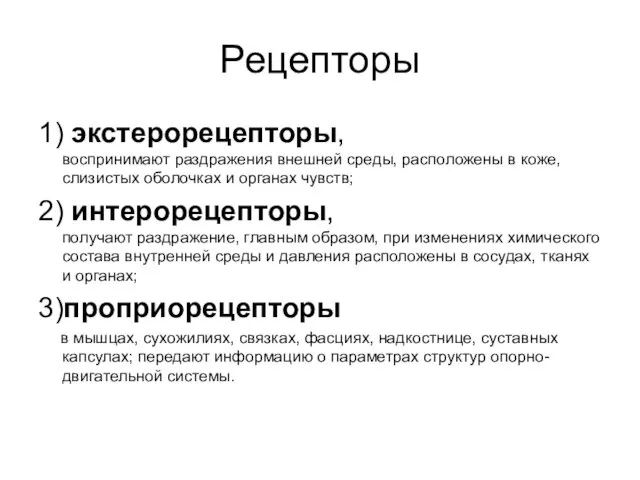 Рецепторы

1) экстерорецепторы,
воспринимают раздражения внешней среды, расположены в коже, слизистых оболочках и органах чувств;

2) интерорецепторы,
получают раздражение, главным образом, при изменениях химического состава внутренней среды и давления расположены в сосудах, тканях и органах;

3)проприорецепторы
в мышцах, сухожилиях, связках, фасциях, надкостнице, суставных капсулах; передают информацию о параметрах структур опорно-двигательной системы.